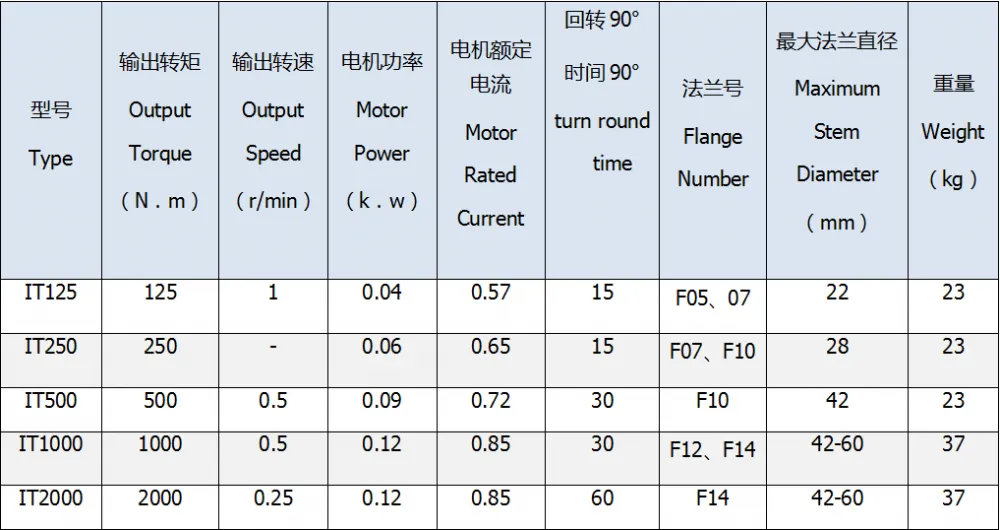 | 型号 Type | 输出转矩 Output Torque （N．m） | 输出转速 Output Speed （r/min） | 电机功率 Motor Power （k．w） | 电机额定电流 Motor Rated Current | 回转90° 时间90° turn round time | 法兰号 Flange Number | 最大法兰直径 Maximum Stem Diameter （mm） | 重量 Weight （kg） |
|---|---|---|---|---|---|---|---|---|
| IT125 | 125 | 1 | 0.04 | 0.57 | 15 | F05、07 | 22 | 23 |
| IT250 | 250 | - | 0.06 | 0.65 | 15 | F07、F10 | 28 | 23 |
| IT500 | 500 | 0.5 | 0.09 | 0.72 | 30 | F10 | 42 | 23 |
| IT1000 | 1000 | 0.5 | 0.12 | 0.85 | 30 | F12、F14 | 42-60 | 37 |
| IT2000 | 2000 | 0.25 | 0.12 | 0.85 | 60 | F14 | 42-60 | 37 |